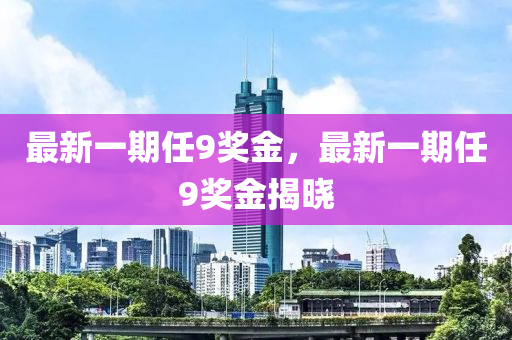 最新一期任9奖金，最新一期任9奖金揭晓